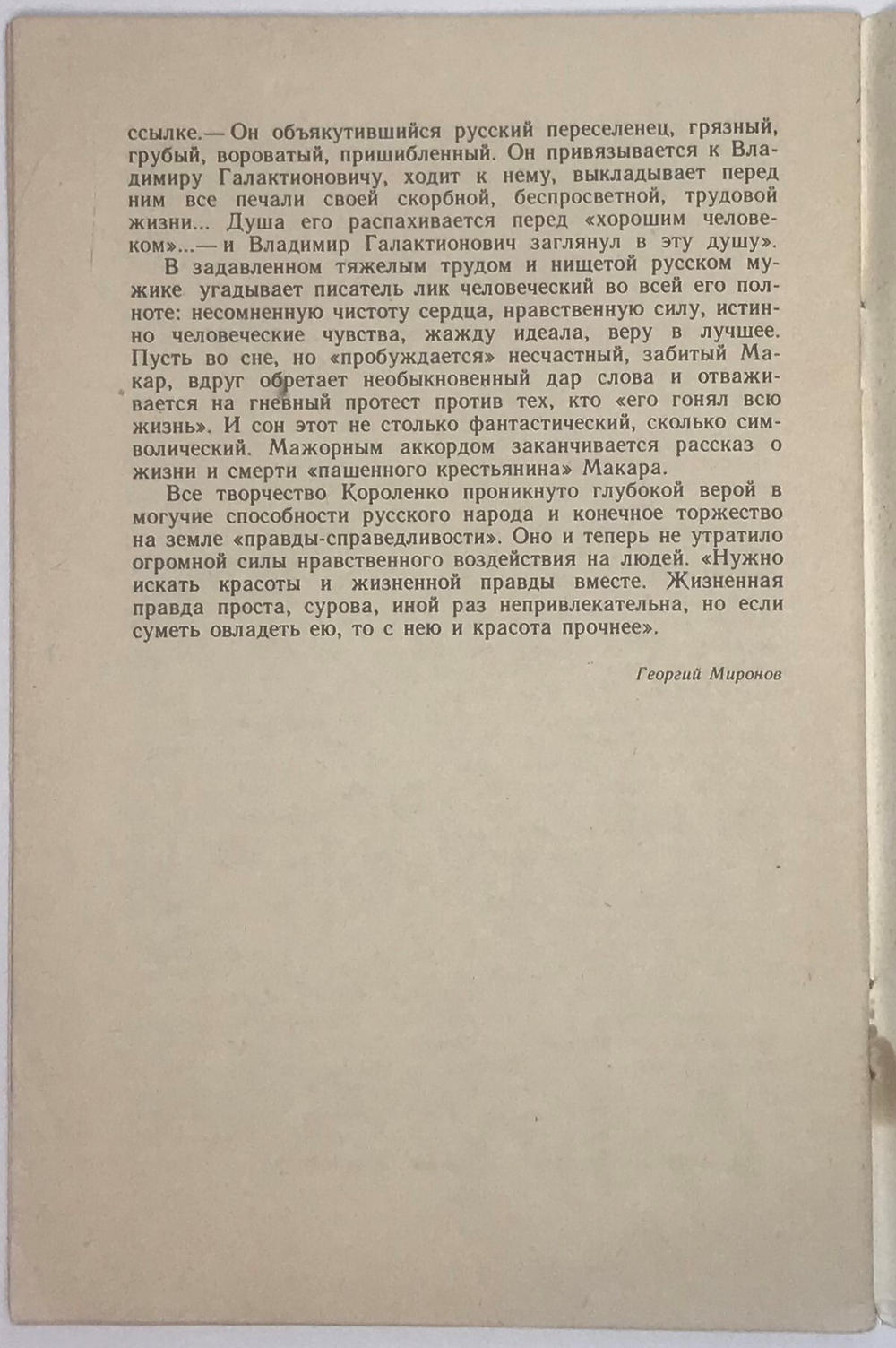 ссылке.— Он объякутившийся русский переселенец, грязный, грубый, вороватый, пришибленный. Он привязывается к Владимиру Галактионовичу, ходит к нему, выкладывает перед ним все печали своей скорбной, беспросветной, трудовой жизни... Душа его распахивается перед «хорошим человеком»...— и Владимир Галактионович заглянул в эту душу».

В задавленном тяжелым трудом и нищетой русском мужике угадывает писатель лик человеческий во всей его полноте: несомненную чистоту сердца, нравственную силу, истинно человеческие чувства, жажду идеала, веру в лучшее. Пусть во сне, но «пробуждается» несчастный, забитый Макар, вдруг обретает необыкновенный дар слова и отваживается на гневный протест против тех, кто «его гонял всю жизнь». И сон этот не столько фантастический, сколько символический. Мажорным аккордом заканчивается рассказ о жизни и смерти «пашенного крестьянина» Макара.

Все творчество Короленко проникнуто глубокой верой в могучие способности русского народа и конечное торжество на земле «правды-справедливости». Оно и теперь не утратило огромной силы нравственного воздействия на людей. «Нужно искать красоты и жизненной правды вместе. Жизненная правда проста, сурова, иной раз непривлекательна, но если суметь овладеть ею, то с нею и красота прочнее».

Георгий Миронов